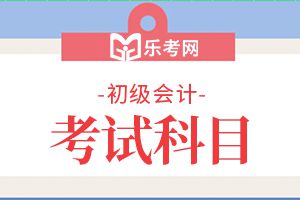 乐考网

-初级会计-

考试科目